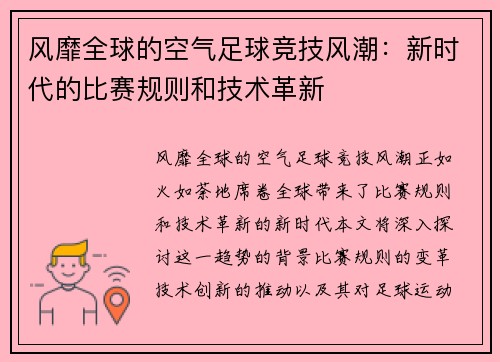 风靡全球的空气足球竞技风潮：新时代的比赛规则和技术革新

风靡全球的空气足球竞技风潮正如火如荼地席卷全球带来了比赛规则和技术革新的新时代本文将深入探讨这一趋势的背景比赛规则的变革技术创新的推动以及其对足球运动